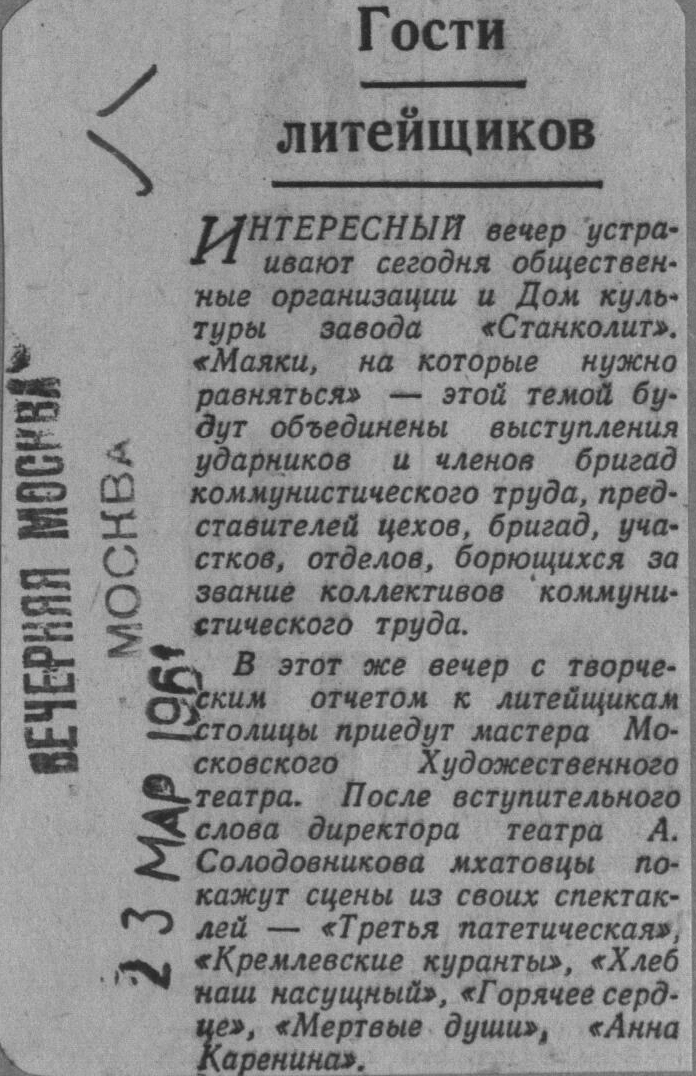 Гости литейщиков

ИНТЕРЕСНЫЙ вечер устраивают сегодня общественные организации и Дом культуры завода «Станколит». «Маяки, на которые нужно равняться» — этой темой будут объединены выступления ударников и членов бригад коммунистического труда, представителей цехов, бригад, участков, отделов, борющихся за звание коллективов коммунистического труда.

В этот же вечер с творческим отчетом к литейщикам столицы приедут мастера Московского Художественного театра. После вступительного слова директора театра А. Солодовникова мхатовцы покажут сцены из своих спектаклей — «Третья патетическая», «Кремлевские куранты», «Хлеб наш насущный», «Горячее сердце», «Мертвые души», «Анна Каренина».

ВЕЧЕРНЯЯ МОСКВА
МОСКВА
23 МАР 1961